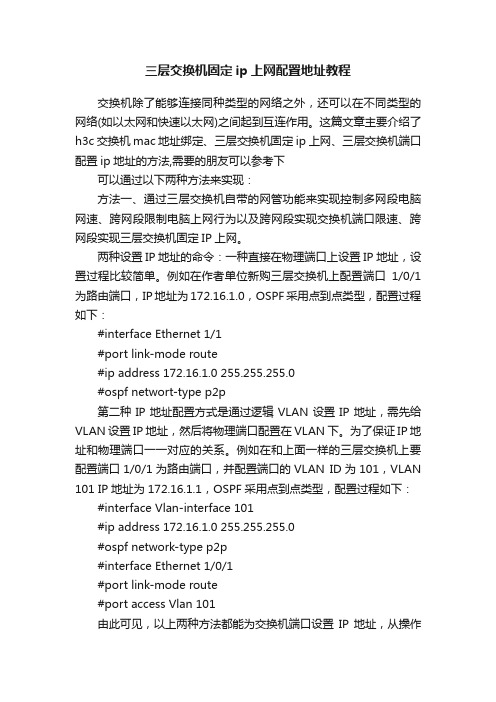 三层交换机固定 ip 上网配置地址教程

交换机除了能够连接同种类型的网络之外，还可以在不同类型的网络(如以太网和快速以太网)之间起到互连作用。这篇文章主要介绍了 h3c 交换机 mac 地址绑定、三层交换机固定 ip 上网、三层交换机端口配置 ip 地址的方法,需要的朋友可以参考下

可以通过以下两种方法来实现：

方法一、通过三层交换机自带的网管功能来实现控制多网段电脑网速、跨网段限制电脑上网行为以及跨网段实现交换机端口限速、跨网段实现三层交换机固定 IP 上网。

两种设置 IP 地址的命令：一种直接在物理端口上设置 IP 地址，设置过程比较简单。例如在作者单位新购三层交换机上配置端口 1/0/1 为路由端口，IP 地址为 172.16.1.0，OSPF 采用点到点类型，配置过程如下：

#interface Ethernet 1/1

#port link-mode route

#ip address 172.16.1.0 255.255.255.0

#ospf networt-type p2p

第二种 IP 地址配置方式是通过逻辑 VLAN 设置 IP 地址，需先给 VLAN 设置 IP 地址，然后将物理端口配置在 VLAN 下。为了保证 IP 地址和物理端口一一对应的关系。例如在和上面一样的三层交换机上要配置端口 1/0/1 为路由端口，并配置端口的 VLAN ID 为 101，VLAN 101 IP 地址为 172.16.1.1，OSPF 采用点到点类型，配置过程如下：

#interface Vlan-interface 101

#ip address 172.16.1.0 255.255.255.0

#ospf network-type p2p

#interface Ethernet 1/0/1

#port link-mode route

#port access Vlan 101

由此可见，以上两种方法都能为交换机端口设置 IP 地址，从操作